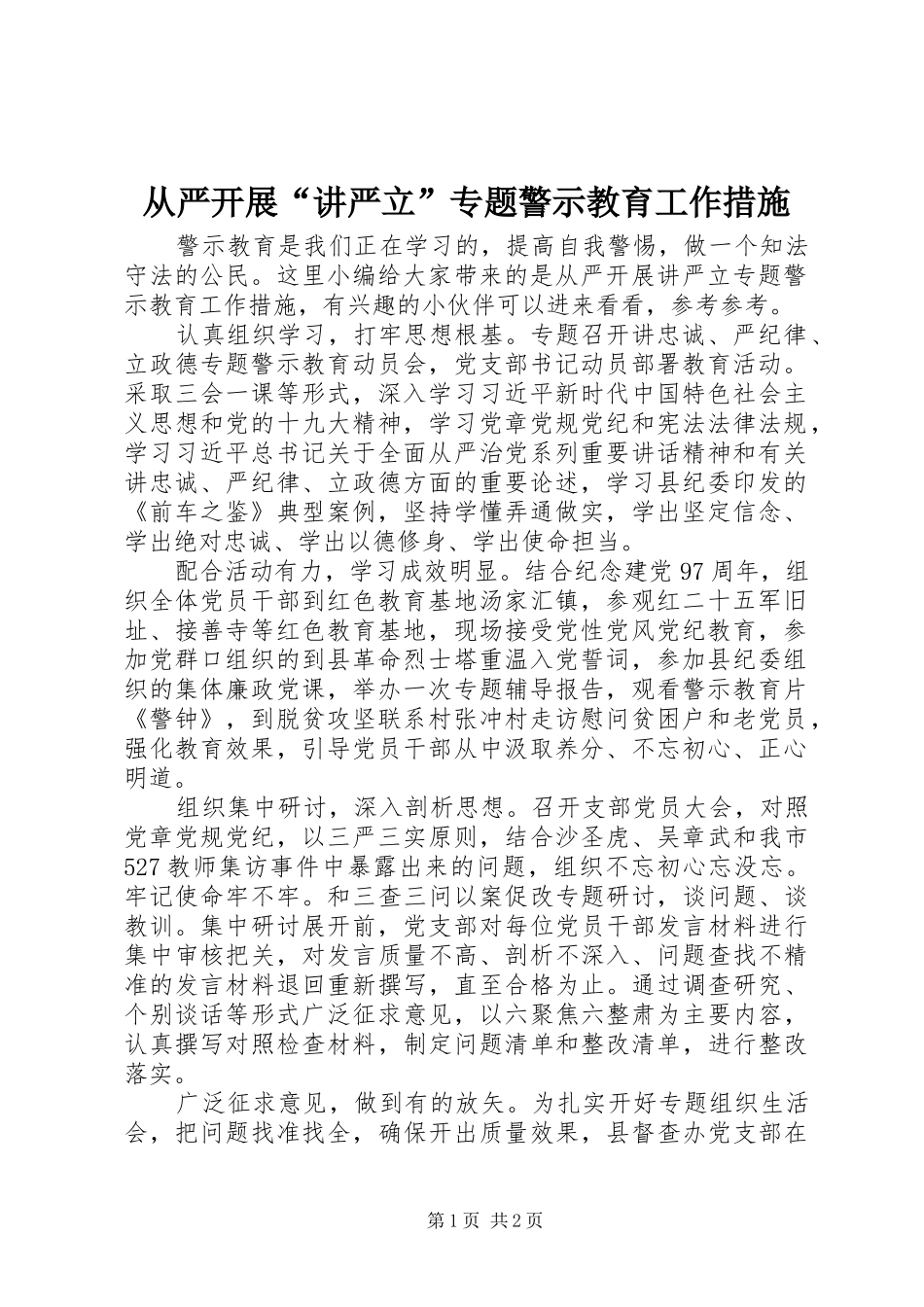 从严开展“讲严立”专题警示教育工作措施

警示教育是我们正在学习的，提高自我警惕，做一个知法守法的公民。这里小编给大家带来的是从严开展讲严立专题警示教育工作措施，有兴趣的小伙伴可以进来看看，参考参考。

认真组织学习，打牢思想根基。专题召开讲忠诚、严纪律、立政德专题警示教育动员会，党支部书记动员部署教育活动。采取三会一课等形式，深入学习习近平新时代中国特色社会主义思想和党的十九大精神，学习党章党规党纪和宪法法律法规，学习习近平总书记关于全面从严治党系列重要讲话精神和有关讲忠诚、严纪律、立政德方面的重要论述，学习县纪委印发的《前车之鉴》典型案例，坚持学懂弄通做实，学出坚定信念、学出绝对忠诚、学出以德修身、学出使命担当。

配合活动有力，学习成效明显。结合纪念建党97周年，组织全体党员干部到红色教育基地汤家汇镇，参观红二十五军旧址、接善寺等红色教育基地，现场接受党性党风党纪教育，参加党群口组织的到县革命烈士塔重温入党誓词，参加县纪委组织的集体廉政党课，举办一次专题辅导报告，观看警示教育片《警钟》，到脱贫攻坚联系村张冲村走访慰问贫困户和老党员，强化教育效果，引导党员干部从中汲取养分、不忘初心、正心明道。

组织集中研讨，深入剖析思想。召开支部党员大会，对照党章党规党纪，以三严三实原则，结合沙圣虎、吴章武和我市527教师集访事件中暴露出来的问题，组织不忘初心忘没忘。牢记使命牢不牢。和三查三问以案促改专题研讨，谈问题、谈教训。集中研讨展开前，党支部对每位党员干部发言材料进行集中审核把关，对发言质量不高、剖析不深入、问题查找不精准的发言材料退回重新撰写，直至合格为止。通过调查研究、个别谈话等形式广泛征求意见，以六聚焦六整肃为主要内容，认真撰写对照检查材料，制定问题清单和整改清单，进行整改落实。

广泛征求意见，做到有的放矢。为扎实开好专题组织生活会，把问题找准找全，确保开出质量效果，县督查办党支部在

第1页 共2页